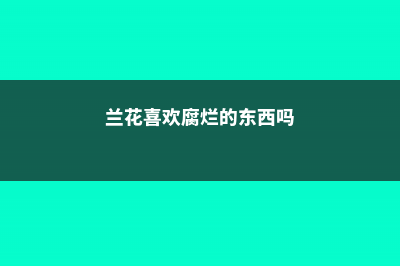 兰花喜欢腐烂的东西吗